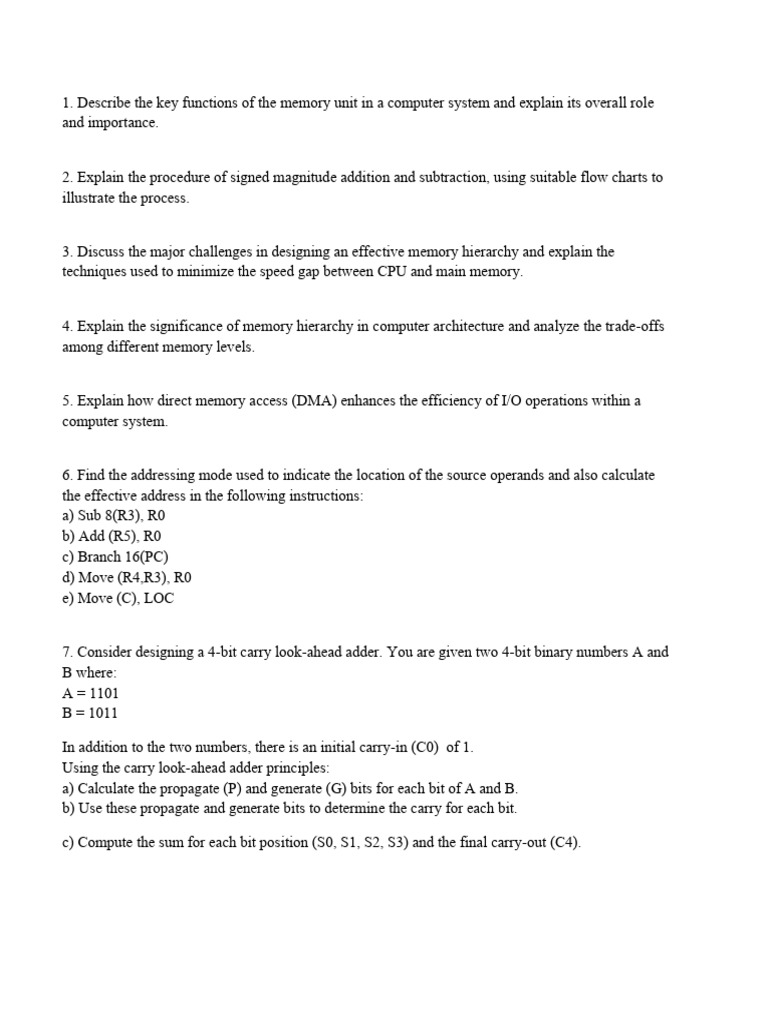 1. Describe the key functions of the memory unit in a computer system and explain its overall role and importance.

2. Explain the procedure of signed magnitude addition and subtraction, using suitable flow charts to illustrate the process.

3. Discuss the major challenges in designing an effective memory hierarchy and explain the techniques used to minimize the speed gap between CPU and main memory.

4. Explain the significance of memory hierarchy in computer architecture and analyze the trade-offs among different memory levels.

5. Explain how direct memory access (DMA) enhances the efficiency of I/O operations within a computer system.

6. Find the addressing mode used to indicate the location of the source operands and also calculate the effective address in the following instructions:
a) Sub 8(R3), R0
b) Add (R5), R0
c) Branch 16(PC)
d) Move (R4,R3), R0
e) Move (C), LOC

7. Consider designing a 4-bit carry look-ahead adder. You are given two 4-bit binary numbers A and B where:
A = 1101
B = 1011

In addition to the two numbers, there is an initial carry-in (C0) of 1.
Using the carry look-ahead adder principles:
a) Calculate the propagate (P) and generate (G) bits for each bit of A and B.
b) Use these propagate and generate bits to determine the carry for each bit.

c) Compute the sum for each bit position (S0, S1, S2, S3) and the final carry-out (C4).